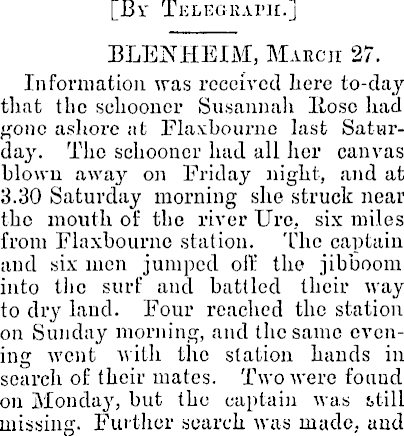 [By Telegraph.]

BLENHEIM, March 27.

Information was received here to-day that the schooner Susannah Rose had gone ashore at Flaxbourne last Saturday. The schooner had all her canvas blown away on Friday night, and at 3.30 Saturday morning she struck near the mouth of the river Ure, six miles from Flaxbourne station. The captain and six men jumped off the jibboom into the surf and battled their way to dry land. Four reached the station on Sunday morning, and the same evening went with the station hands in search of their mates. Two were found on Monday, but the captain was still missing. Further search was made, and